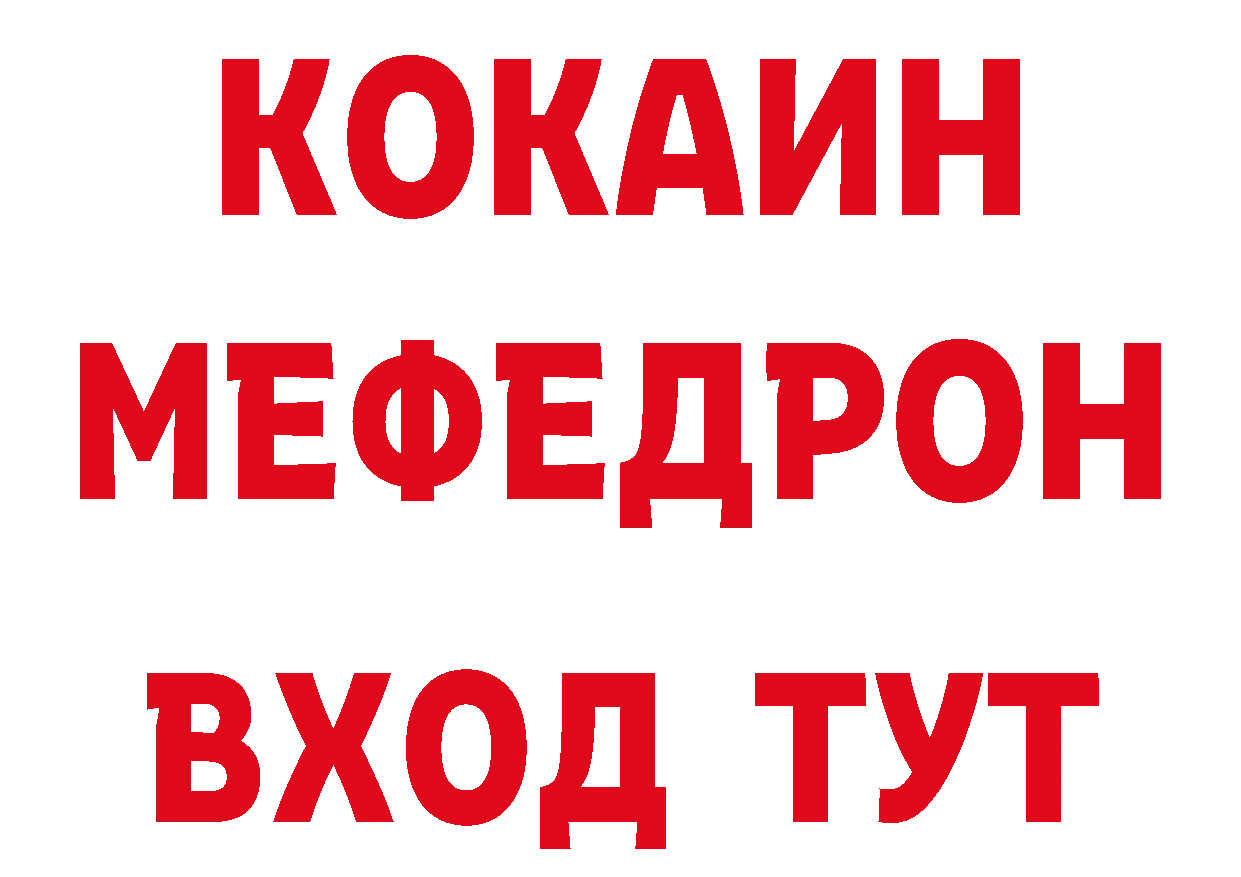 КОКАИН
МЕФЕДРОН
ВХОД ТУТ